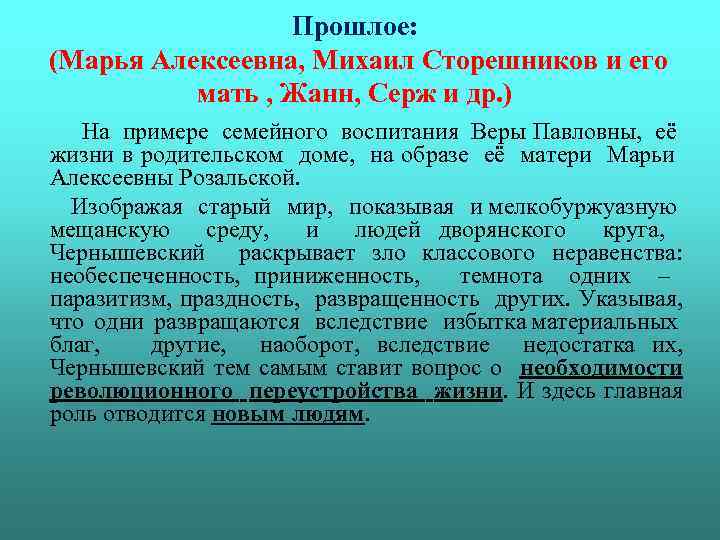 Прошлое:
(Марья Алексеевна, Михаил Сторешников и его мать , Жанн, Серж и др.)

На примере семейного воспитания Веры Павловны, её жизни в родительском доме, на образе её матери Марьи Алексеевны Розальской.

Изображая старый мир, показывая и мелкобуржуазную мещанскую среду, и людей дворянского круга, Чернышевский раскрывает зло классового неравенства: необеспеченность, приниженность, темнота одних – паразитизм, праздность, развращенность других. Указывая, что одни развращаются вследствие избытка материальных благ, другие, наоборот, вследствие недостатка их, Чернышевский тем самым ставит вопрос о необходимости революционного переустройства жизни. И здесь главная роль отводится новым людям.